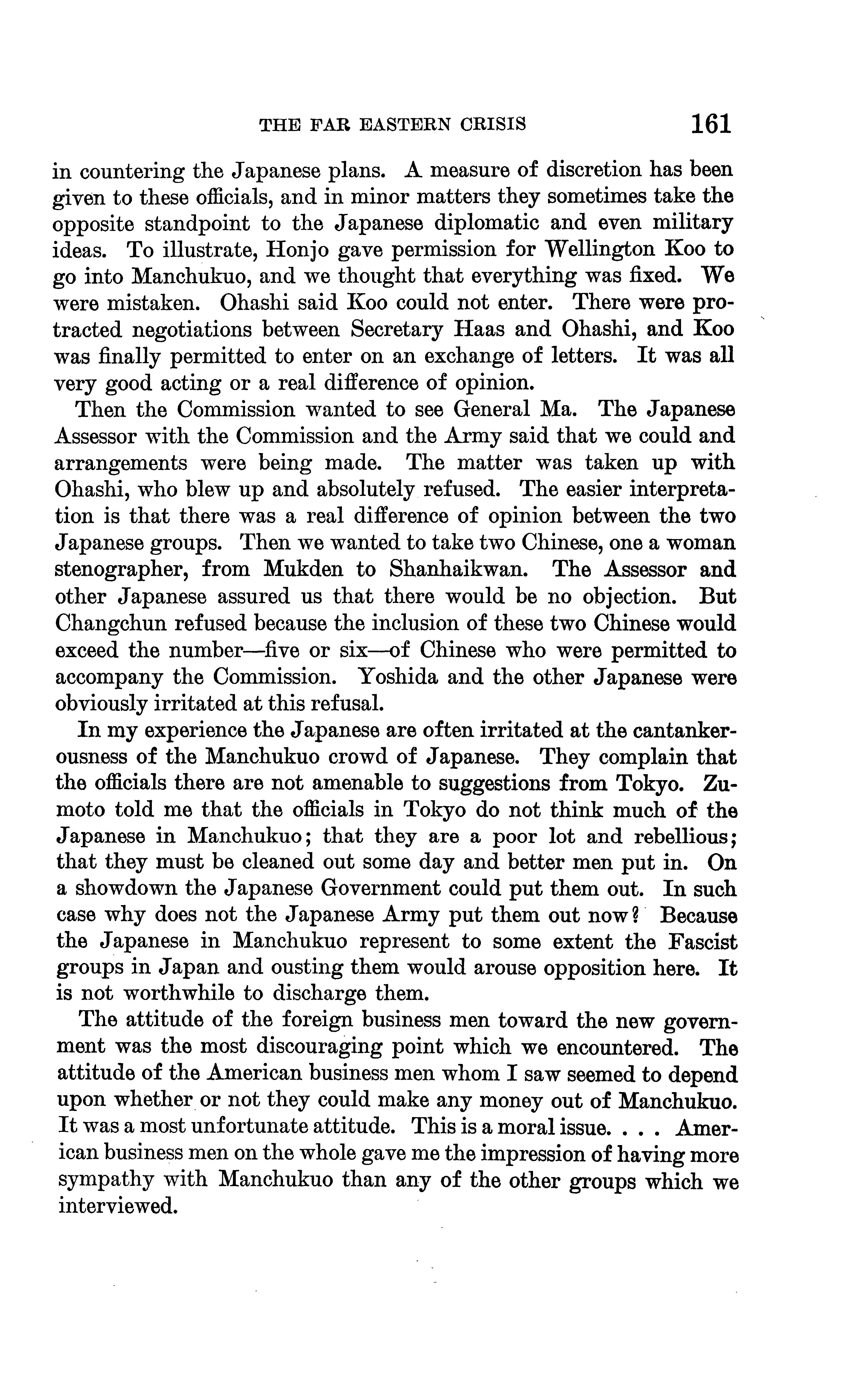 THE FAR EASTERN CRISIS 161

in countering the Japanese plans. A measure of discretion has been given to these officials, and in minor matters they sometimes take the opposite standpoint to the Japanese diplomatic and even military ideas. To illustrate, Honjo gave permission for Wellington Koo to go into Manchukuo, and we thought that everything was fixed. We were mistaken. Ohashi said Koo could not enter. There were protracted negotiations between Secretary Haas and Ohashi, and Koo was finally permitted to enter on an exchange of letters. It was all very good acting or a real difference of opinion.

Then the Commission wanted to see General Ma. The Japanese Assessor with the Commission and the Army said that we could and arrangements were being made. The matter was taken up with Ohashi, who blew up and absolutely refused. The easier interpretation is that there was a real difference of opinion between the two Japanese groups. Then we wanted to take two Chinese, one a woman stenographer, from Mukden to Shanhaikwan. The Assessor and other Japanese assured us that there would be no objection. But Changchun refused because the inclusion of these two Chinese would exceed the number—five or six—of Chinese who were permitted to accompany the Commission. Yoshida and the other Japanese were obviously irritated at this refusal.

In my experience the Japanese are often irritated at the cantankerousness of the Manchukuo crowd of Japanese. They complain that the officials there are not amenable to suggestions from Tokyo. Zumoto told me that the officials in Tokyo do not think much of the Japanese in Manchukuo; that they are a poor lot and rebellious; that they must be cleaned out some day and better men put in. On a showdown the Japanese Government could put them out. In such case why does not the Japanese Army put them out now? Because the Japanese in Manchukuo represent to some extent the Fascist groups in Japan and ousting them would arouse opposition here. It is not worthwhile to discharge them.

The attitude of the foreign business men toward the new government was the most discouraging point which we encountered. The attitude of the American business men whom I saw seemed to depend upon whether or not they could make any money out of Manchukuo. It was a most unfortunate attitude. This is a moral issue. . . . American business men on the whole gave me the impression of having more sympathy with Manchukuo than any of the other groups which we interviewed.